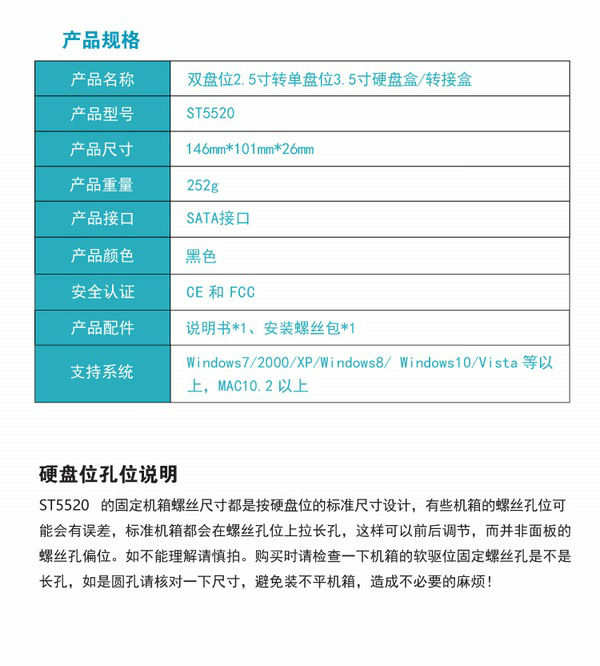 产品规格

| 产品名称 | 双盘位2.5寸转单盘位3.5寸硬盘盒/转接盒 |
|---|---|
| 产品型号 | ST5520 |
| 产品尺寸 | 146mm*101mm*26mm |
| 产品重量 | 252g |
| 产品接口 | SATA接口 |
| 产品颜色 | 黑色 |
| 安全认证 | CE 和 FCC |
| 产品配件 | 说明书*1、安装螺丝包*1 |
| 支持系统 | Windows7/2000/XP/Windows8/ Windows10/Vista 等以上，MAC10.2 以上 |

硬盘位孔位说明

ST5520 的固定机箱螺丝尺寸都是按硬盘位的标准尺寸设计，有些机箱的螺丝孔位可能会有误差，标准机箱都会在螺丝孔位上拉长孔，这样可以前后调节，而并非面板的螺丝孔偏位。如不能理解请慎拍。购买时请检查一下机箱的软驱位固定螺丝孔是不是长孔，如是圆孔请核对一下尺寸，避免装不平机箱，造成不必要的麻烦！